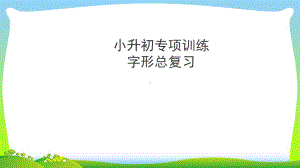 小升初专项训练
字形总复习